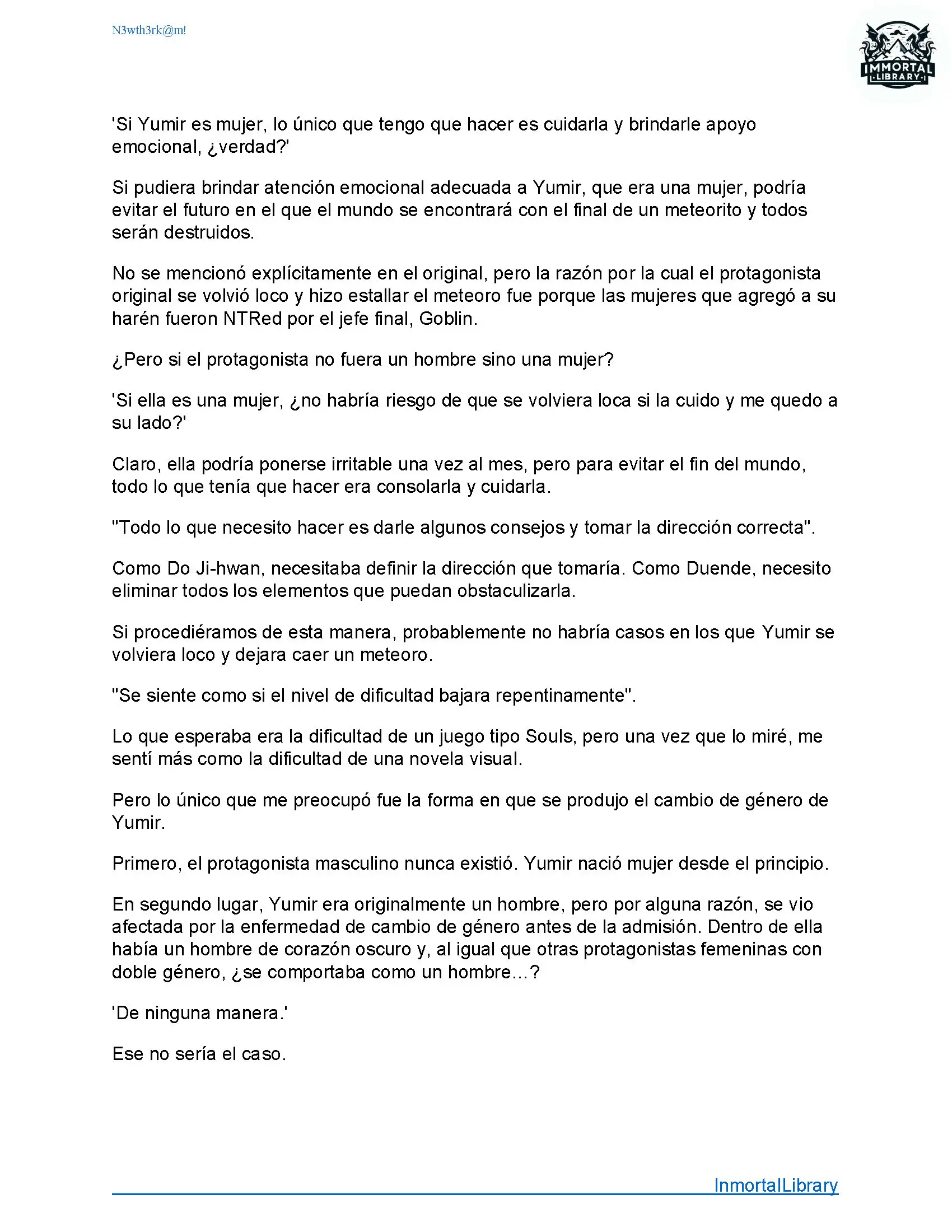 N3wth3rk@m!

IMMORTAL LIBRARY

'Si Yumir es mujer, lo único que tengo que hacer es cuidarla y brindarle apoyo emocional, ¿verdad?'

Si pudiera brindar atención emocional adecuada a Yumir, que era una mujer, podría evitar el futuro en el que el mundo se encontrará con el final de un meteorito y todos serán destruidos.

No se mencionó explícitamente en el original, pero la razón por la cual el protagonista original se volvió loco y hizo estallar el meteoro fue porque las mujeres que agregó a su harén fueron NTRed por el jefe final, Goblin.

¿Pero si el protagonista no fuera un hombre sino una mujer?

'Si ella es una mujer, ¿no habría riesgo de que se volviera loca si la cuido y me quedo a su lado?'

Claro, ella podría ponerse irritable una vez al mes, pero para evitar el fin del mundo, todo lo que tenía que hacer era consolarla y cuidarla.

"Todo lo que necesito hacer es darle algunos consejos y tomar la dirección correcta".

Como Do Ji-hwan, necesitaba definir la dirección que tomaría. Como Duende, necesito eliminar todos los elementos que puedan obstaculizarla.

Si procediéramos de esta manera, probablemente no habría casos en los que Yumir se volviera loco y dejara caer un meteoro.

"Se siente como si el nivel de dificultad bajara repentinamente".

Lo que esperaba era la dificultad de un juego tipo Souls, pero una vez que lo miré, me sentí más como la dificultad de una novela visual.

Pero lo único que me preocupó fue la forma en que se produjo el cambio de género de Yumir.

Primero, el protagonista masculino nunca existió. Yumir nació mujer desde el principio.

En segundo lugar, Yumir era originalmente un hombre, pero por alguna razón, se vio afectada por la enfermedad de cambio de género antes de la admisión. Dentro de ella había un hombre de corazón oscuro y, al igual que otras protagonistas femeninas con doble género, ¿se comportaba como un hombre...?

'De ninguna manera.'

Ese no sería el caso.

InmortalLibrary